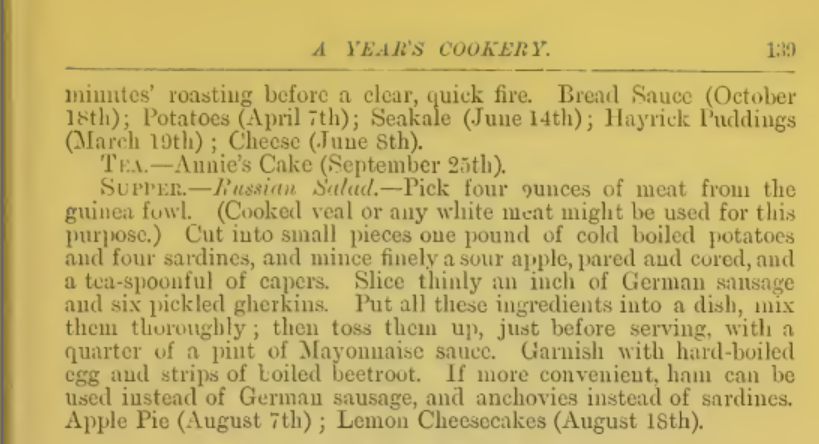 A YEAR'S COOKERY. 139

minutes' roasting before a clear, quick fire. Bread Sauce (October 18th); Potatoes (April 7th); Seakale (June 14th); Hayrick Puddings (March 19th); Cheese (June 8th).

TEA.—Annie's Cake (September 25th).

SUPPER.—Russian Salad.—Pick four ounces of meat from the guinea fowl. (Cooked veal or any white meat might be used for this purpose.) Cut into small pieces one pound of cold boiled potatoes and four sardines, and mince finely a sour apple, pared and cored, and a tea-spoonful of capers. Slice thinly an inch of German sausage and six pickled gherkins. Put all these ingredients into a dish, mix them thoroughly; then toss them up, just before serving, with a quarter of a pint of Mayonnaise sauce. Garnish with hard-boiled egg and strips of boiled beetroot. If more convenient, ham can be used instead of German sausage, and anchovies instead of sardines. Apple Pie (August 7th); Lemon Cheesecakes (August 18th).